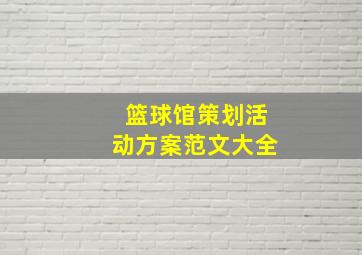 篮球馆策划活动方案范文大全